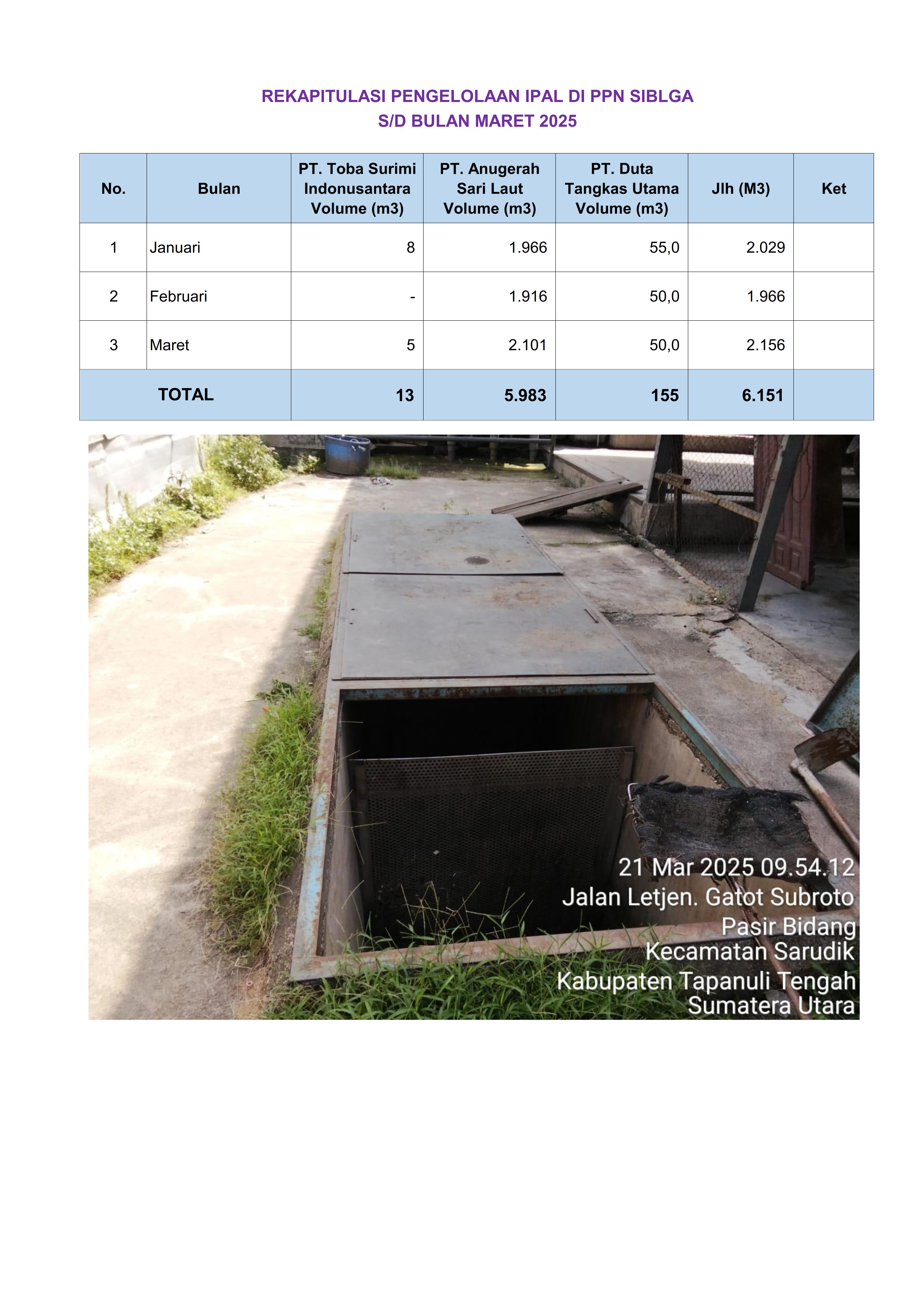 REKAPITULASI PENGELOLAAN IPAL DI PPN SIBLGA
S/D BULAN MARET 2025

| No. | Bulan | PT. Toba Surimi Indonusantara Volume (m3) | PT. Anugerah Sari Laut Volume (m3) | PT. Duta Tangkas Utama Volume (m3) | Jlh (M3) | Ket |
|---|---|---|---|---|---|---|
| 1 | Januari | 8 | 1.966 | 55,0 | 2.029 | |
| 2 | Februari | - | 1.916 | 50,0 | 1.966 | |
| 3 | Maret | 5 | 2.101 | 50,0 | 2.156 | |
| TOTAL | | 13 | 5.983 | 155 | 6.151 | |

21 Mar 2025 09.54.12
Jalan Letjen. Gatot Subroto
Pasir Bidang
Kecamatan Sarudik
Kabupaten Tapanuli Tengah
Sumatera Utara